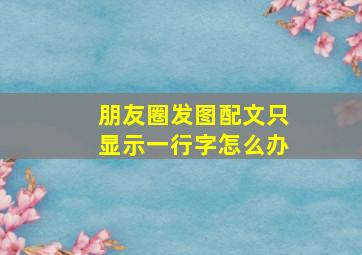 朋友圈发图配文只显示一行字怎么办